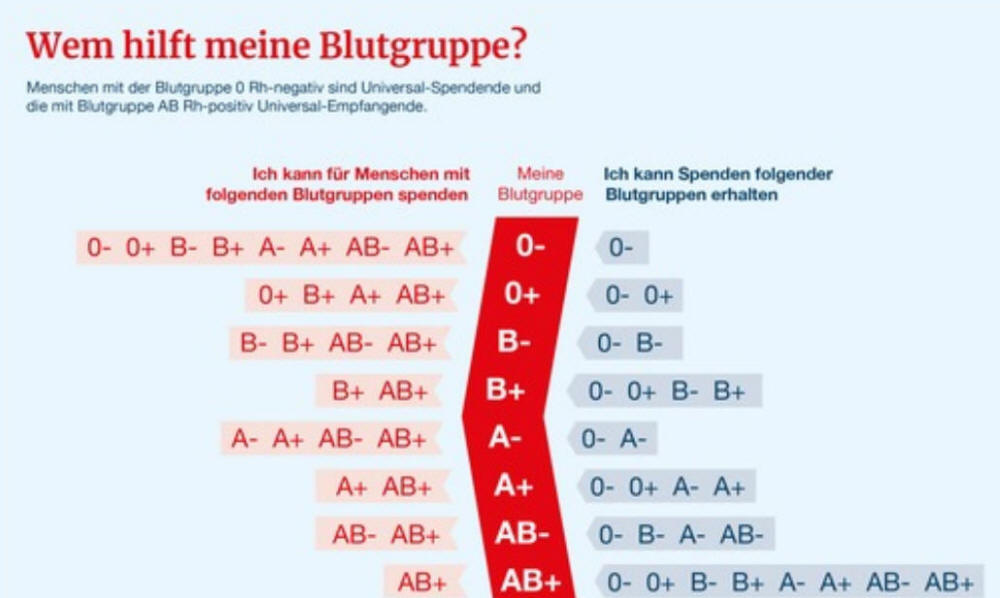 Wem hilft meine Blutgruppe?

Menschen mit der Blutgruppe 0 Rh-negativ sind Universal-Spendende und die mit Blutgruppe AB Rh-positiv Universal-Empfangende.

| Ich kann für Menschen mit folgenden Blutgruppen spenden | Meine Blutgruppe | Ich kann Spenden folgender Blutgruppen erhalten |
|---|---|---|
| 0- 0+ B- B+ A- A+ AB- AB+ | 0- | 0- |
| 0+ B+ A+ AB+ | 0+ | 0- 0+ |
| B- B+ AB- AB+ | B- | 0- B- |
| B+ AB+ | B+ | 0- 0+ B- B+ |
| A- A+ AB- AB+ | A- | 0- A- |
| A+ AB+ | A+ | 0- 0+ A- A+ |
| AB- AB+ | AB- | 0- B- A- AB- |
| AB+ | AB+ | 0- 0+ B- B+ A- A+ AB- AB+ |